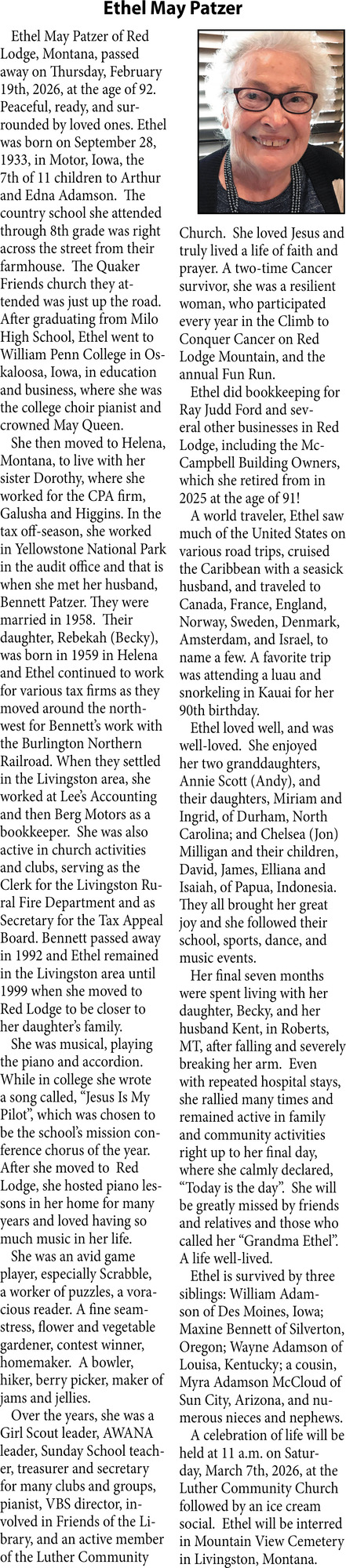 Ethel May Patzer

Ethel May Patzer of Red Lodge, Montana, passed away on Thursday, February 19th, 2026, at the age of 92. Peaceful, ready, and surrounded by loved ones. Ethel was born on September 28, 1933, in Motor, Iowa, the 7th of 11 children to Arthur and Edna Adamson. The country school she attended through 8th grade was right across the street from their farmhouse. The Quaker Friends church they attended was just up the road. After graduating from Milo High School, Ethel went to William Penn College in Oskaloosa, Iowa, in education and business, where she was the college choir pianist and crowned May Queen.

She then moved to Helena, Montana, to live with her sister Dorothy, where she worked for the CPA firm, Galusha and Higgins. In the tax off-season, she worked in Yellowstone National Park in the audit office and that is when she met her husband, Bennett Patzer. They were married in 1958. Their daughter, Rebekah (Becky), was born in 1959 in Helena and Ethel continued to work for various tax firms as they moved around the northwest for Bennett's work with the Burlington Northern Railroad. When they settled in the Livingston area, she worked at Lee's Accounting and then Berg Motors as a bookkeeper. She was also active in church activities and clubs, serving as the Clerk for the Livingston Rural Fire Department and as Secretary for the Tax Appeal Board. Bennett passed away in 1992 and Ethel remained in the Livingston area until 1999 when she moved to Red Lodge to be closer to her daughter's family.

She was musical, playing the piano and accordion. While in college she wrote a song called, "Jesus Is My Pilot", which was chosen to be the school's mission conference chorus of the year. After she moved to Red Lodge, she hosted piano lessons in her home for many years and loved having so much music in her life.

She was an avid game player, especially Scrabble, a worker of puzzles, a voracious reader. A fine seamstress, flower and vegetable gardener, contest winner, homemaker. A bowler, hiker, berry picker, maker of jams and jellies.

Over the years, she was a Girl Scout leader, AWANA leader, Sunday School teacher, treasurer and secretary for many clubs and groups, pianist, VBS director, involved in Friends of the Library, and an active member of the Luther Community Church. She loved Jesus and truly lived a life of faith and prayer. A two-time Cancer survivor, she was a resilient woman, who participated every year in the Climb to Conquer Cancer on Red Lodge Mountain, and the annual Fun Run.

Ethel did bookkeeping for Ray Judd Ford and several other businesses in Red Lodge, including the McCampbell Building Owners, which she retired from in 2025 at the age of 91!

A world traveler, Ethel saw much of the United States on various road trips, cruised the Caribbean with a seasick husband, and traveled to Canada, France, England, Norway, Sweden, Denmark, Amsterdam, and Israel, to name a few. A favorite trip was attending a luau and snorkeling in Kauai for her 90th birthday.

Ethel loved well, and was well-loved. She enjoyed her two granddaughters, Annie Scott (Andy), and their daughters, Miriam and Ingrid, of Durham, North Carolina; and Chelsea (Jon) Milligan and their children, David, James, Elliana and Isaiah, of Papua, Indonesia. They all brought her great joy and she followed their school, sports, dance, and music events.

Her final seven months were spent living with her daughter, Becky, and her husband Kent, in Roberts, MT, after falling and severely breaking her arm. Even with repeated hospital stays, she rallied many times and remained active in family and community activities right up to her final day, where she calmly declared, "Today is the day". She will be greatly missed by friends and relatives and those who called her "Grandma Ethel". A life well-lived.

Ethel is survived by three siblings: William Adamson of Des Moines, Iowa; Maxine Bennett of Silverton, Oregon; Wayne Adamson of Louisa, Kentucky; a cousin, Myra Adamson McCloud of Sun City, Arizona, and numerous nieces and nephews.

A celebration of life will be held at 11 a.m. on Saturday, March 7th, 2026, at the Luther Community Church followed by an ice cream social. Ethel will be interred in Mountain View Cemetery in Livingston, Montana.